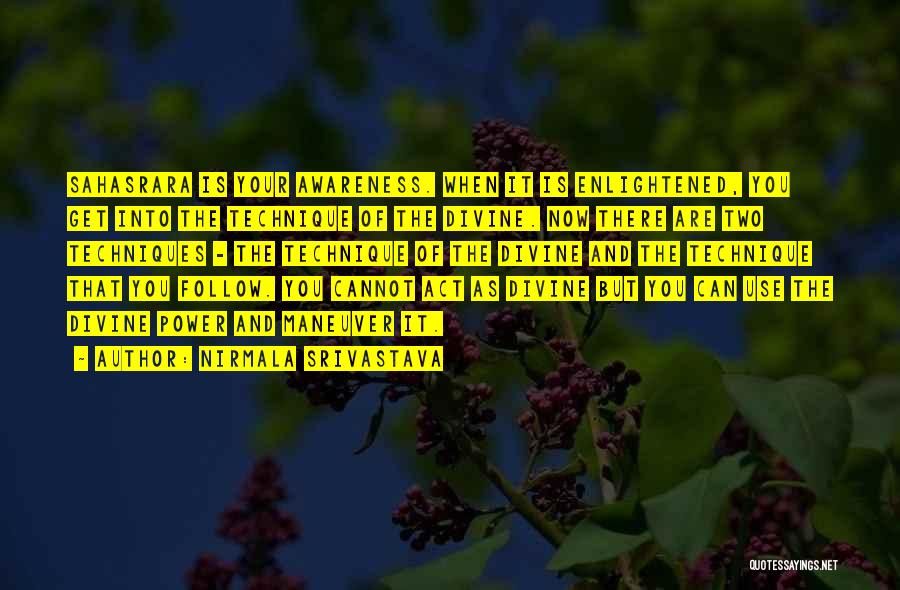 SAHASRARA IS YOUR AWARENESS. WHEN IT IS ENLIGHTENED, YOU GET INTO THE TECHNIQUE OF THE DIVINE. NOW THERE ARE TWO TECHNIQUES - THE TECHNIQUE OF THE DIVINE AND THE TECHNIQUE THAT YOU FOLLOW. YOU CANNOT ACT AS DIVINE BUT YOU CAN USE THE DIVINE POWER AND MANEUVER IT.

- AUTHOR: NIRMALA SRIVASTAVA

QUOTESSAYINGS.NET